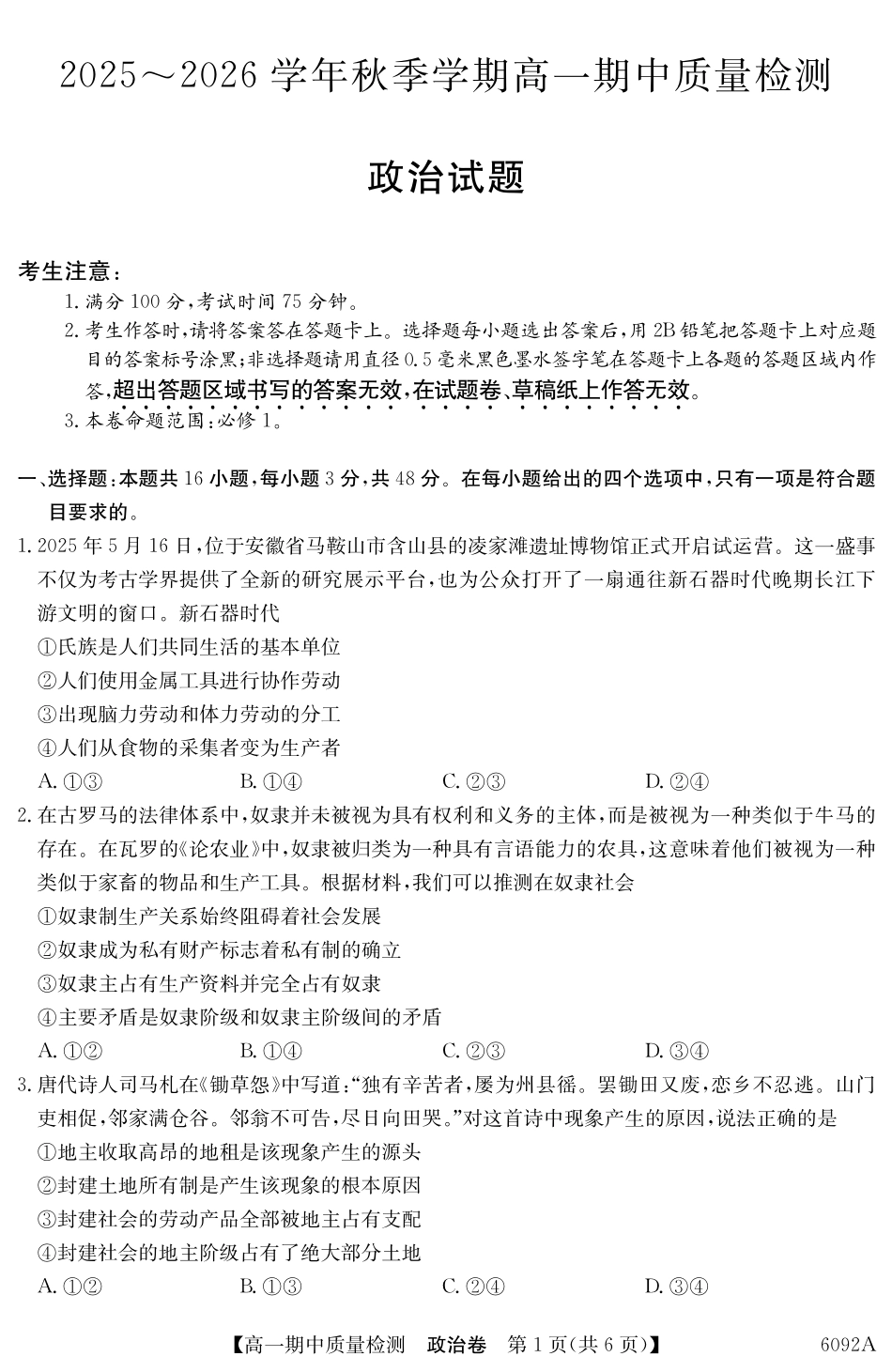 2025～2026 学年秋季学期高一期中质量检测

政治试题

考生注意：

1. 满分 100 分，考试时间 75 分钟。
2. 考生作答时，请将答案答在答题卡上。选择题每小题选出答案后，用 2B 铅笔把答题卡上对应题目的答案标号涂黑；非选择题请用直径 0.5 毫米黑色墨水签字笔在答题卡上各题的答题区域内作答，超出答题区域书写的答案无效，在试题卷、草稿纸上作答无效。
3. 本卷命题范围：必修 1。

一、选择题：本题共 16 小题，每小题 3 分，共 48 分。在每小题给出的四个选项中，只有一项是符合题目要求的。

1. 2025 年 5 月 16 日，位于安徽省马鞍山市含山县的凌家滩遗址博物馆正式开启试运营。这一盛事不仅为考古学界提供了全新的研究展示平台，也为公众打开了一扇通往新石器时代晚期长江下游文明的窗口。新石器时代
①氏族是人们共同生活的基本单位
②人们使用金属工具进行协作劳动
③出现脑力劳动和体力劳动的分工
④人们从食物的采集者变为生产者
A. ①③ B. ①④ C. ②③ D. ②④

2. 在古罗马的法律体系中，奴隶并未被视为具有权利和义务的主体，而是被视为一种类似于牛马的存在。在瓦罗的《论农业》中，奴隶被归类为一种具有言语能力的农具，这意味着他们被视为一种类似于家畜的物品和生产工具。根据材料，我们可以推测在奴隶社会
①奴隶制生产关系始终阻碍着社会发展
②奴隶成为私有财产标志着私有制的确立
③奴隶主占有生产资料并完全占有奴隶
④主要矛盾是奴隶阶级和奴隶主阶级间的矛盾
A. ①② B. ①④ C. ②③ D. ③④

3. 唐代诗人司马札在《锄草怨》中写道：“独有辛苦者，屡为州县徭。罢锄田又废，恋乡不忍逃。山门吏相促，邻家满仓谷。邻翁不可告，尽日向田哭。”对这首诗中现象产生的原因，说法正确的是
①地主收取高昂的地租是该现象产生的源头
②封建土地所有制是产生该现象的根本原因
③封建社会的劳动产品全部被地主占有支配
④封建社会的地主阶级占有了绝大部分土地
A. ①② B. ①③ C. ②④ D. ③④

【高一期中质量检测 政治卷 第 1 页(共 6 页)】 6092A